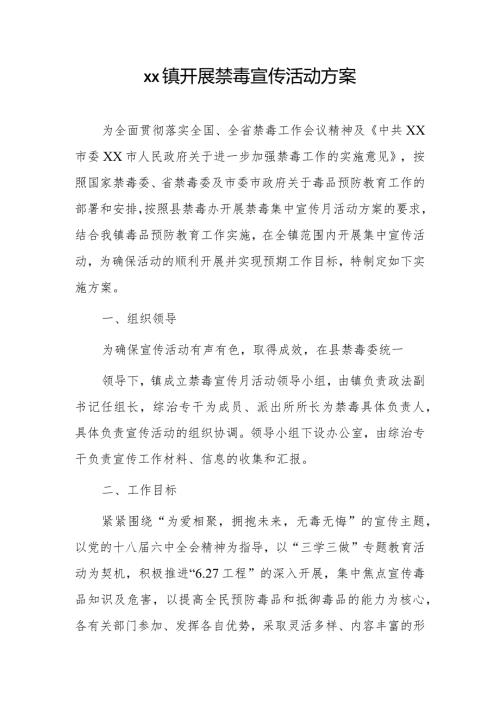 xx镇开展禁毒宣传活动方案

为全面贯彻落实全国、全省禁毒工作会议精神及《中共XX市委XX市人民政府关于进一步加强禁毒工作的实施意见》，按照国家禁毒委、省禁毒委及市委市政府关于毒品预防教育工作的部署和安排，按照县禁毒办开展禁毒集中宣传月活动方案的要求，结合我镇毒品预防教育工作实施，在全镇范围内开展集中宣传活动，为确保活动的顺利开展并实现预期工作目标，特制定如下实施方案。

一、组织领导

为确保宣传活动有声有色，取得成效，在县禁毒委统一

领导下，镇成立禁毒宣传月活动领导小组，由镇负责政法副书记任组长，综治专干为成员、派出所所长为禁毒具体负责人，具体负责宣传活动的组织协调。领导小组下设办公室，由综治专干负责宣传工作材料、信息的收集和汇报。

二、工作目标

紧紧围绕“为爱相聚，拥抱未来，无毒无悔”的宣传主题，以党的十八届六中全会精神为指导，以“三学三做”专题教育活动为契机，积极推进“6.27工程”的深入开展，集中焦点宣传毒品知识及危害，以提高全民预防毒品和抵御毒品的能力为核心，各有关部门参加、发挥各自优势，采取灵活多样、内容丰富的形